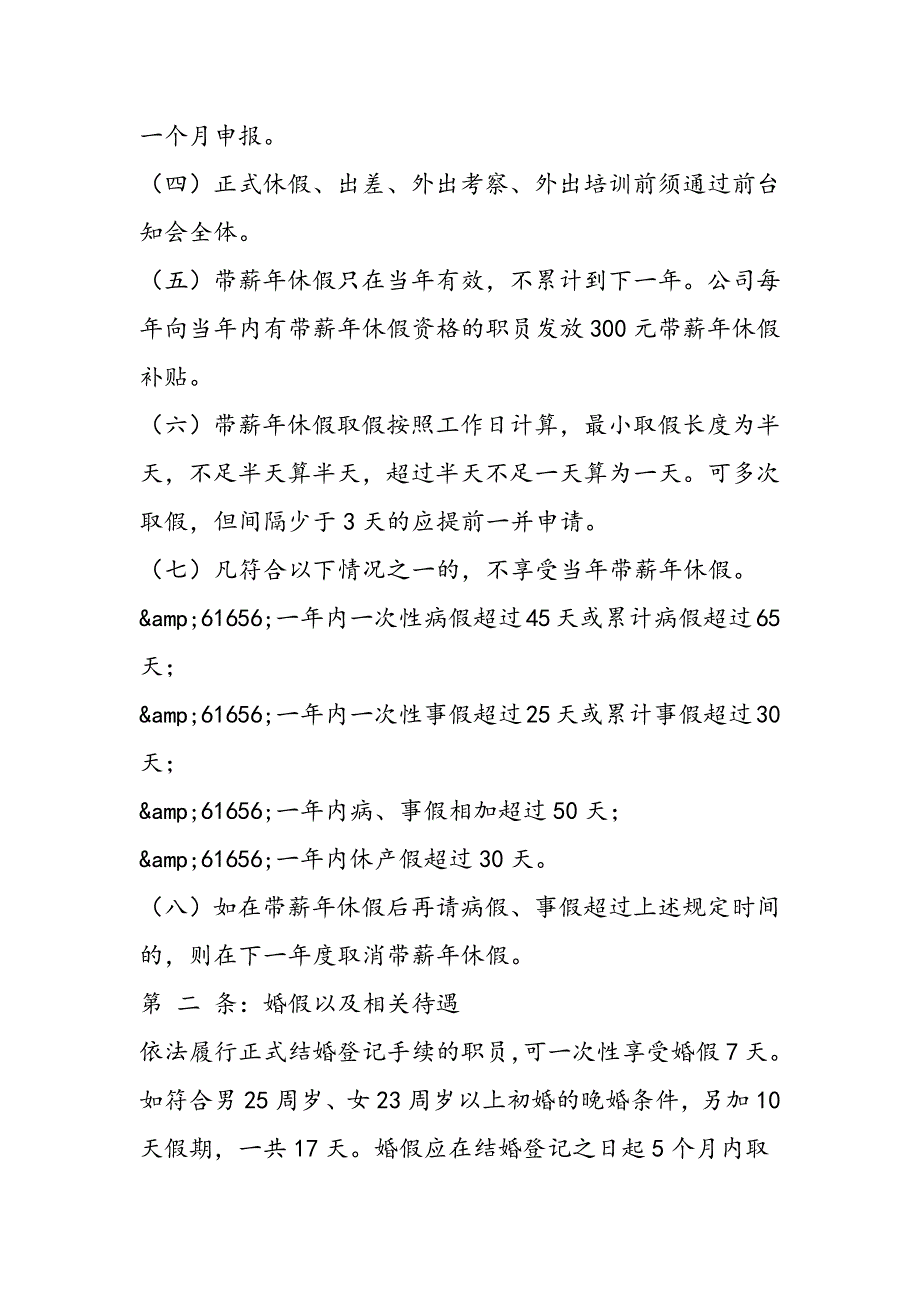 一个月申报。

（四）正式休假、出差、外出考察、外出培训前须通过前台知会全体。

（五）带薪年休假只在当年有效，不累计到下一年。公司每年向当年内有带薪年休假资格的职员发放300元带薪年休假补贴。

（六）带薪年休假取假按照工作日计算，最小取假长度为半天，不足半天算半天，超过半天不足一天算为一天。可多次取假，但间隔少于3天的应提前一并申请。

（七）凡符合以下情况之一的，不享受当年带薪年休假。

&amp;61656;一年内一次性病假超过45天或累计病假超过65天；

&amp;61656;一年内一次性事假超过25天或累计事假超过30天；

&amp;61656;一年内病、事假相加超过50天；

&amp;61656;一年内休产假超过30天。

（八）如在带薪年休假后再请病假、事假超过上述规定时间的，则在下一年度取消带薪年休假。

第 二 条：婚假以及相关待遇

依法履行正式结婚登记手续的职员，可一次性享受婚假7天。如符合男25周岁、女23周岁以上初婚的晚婚条件，另加10天假期，一共17天。婚假应在结婚登记之日起5个月内取